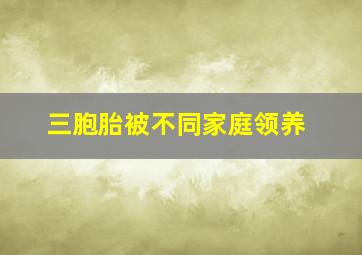 三胞胎被不同家庭领养